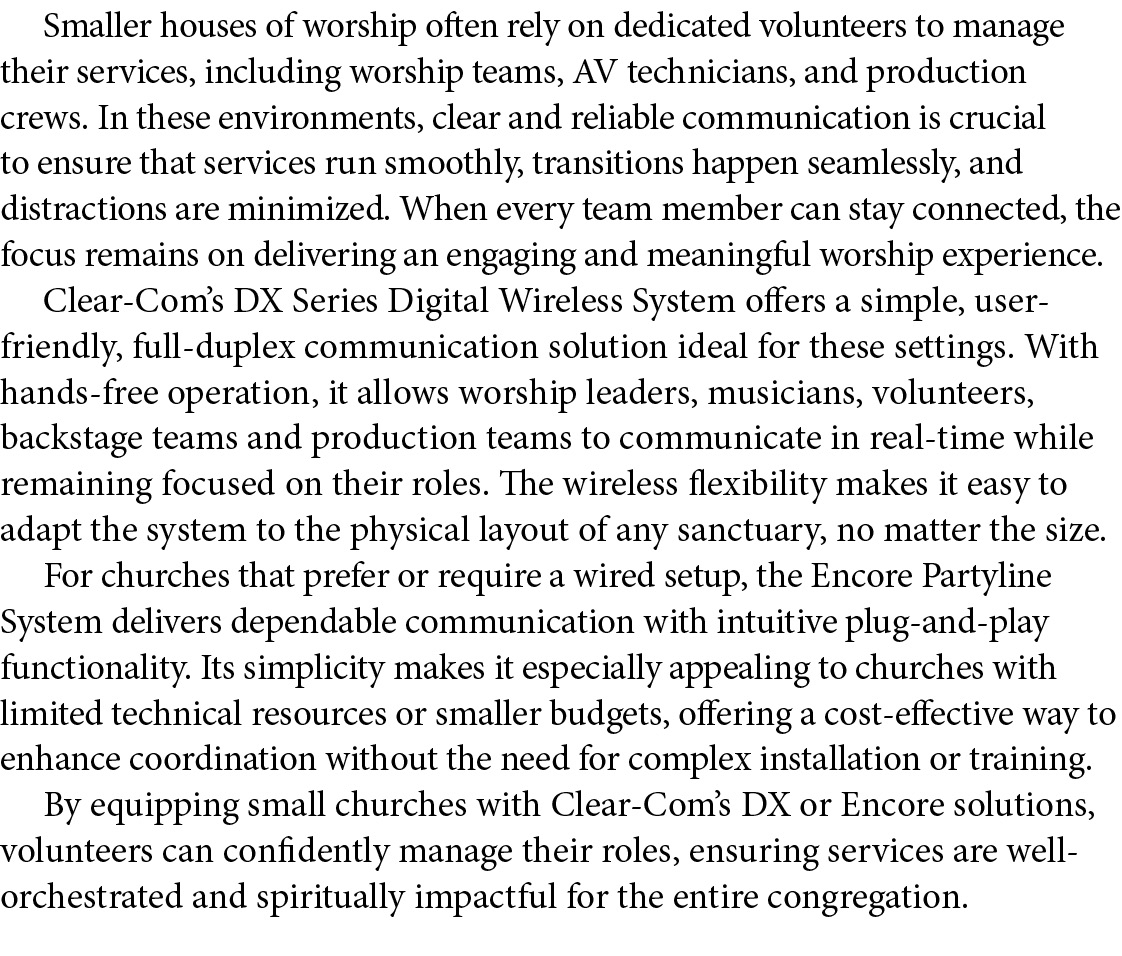 Smaller houses of worship often rely on dedicated volunteers to manage their services, including worship teams, AV technicians, and production crews. In these environments, clear and reliable communication is crucial to ensure that services run smoothly, transitions happen seamlessly, and distractions are minimized. When every team member can stay connected, the focus remains on delivering an engaging and meaningful worship experience.

Clear-Com's DX Series Digital Wireless System offers a simple, user-friendly, full-duplex communication solution ideal for these settings. With hands-free operation, it allows worship leaders, musicians, volunteers, backstage teams and production teams to communicate in real-time while remaining focused on their roles. The wireless flexibility makes it easy to adapt the system to the physical layout of any sanctuary, no matter the size.

For churches that prefer or require a wired setup, the Encore Partyline System delivers dependable communication with intuitive plug-and-play functionality. Its simplicity makes it especially appealing to churches with limited technical resources or smaller budgets, offering a cost-effective way to enhance coordination without the need for complex installation or training.

By equipping small churches with Clear-Com's DX or Encore solutions, volunteers can confidently manage their roles, ensuring services are well-orchestrated and spiritually impactful for the entire congregation.